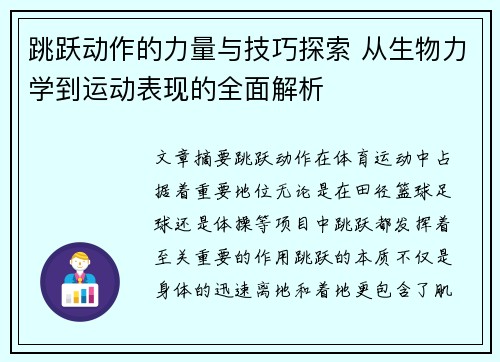 跳跃动作的力量与技巧探索 从生物力学到运动表现的全面解析

文章摘要跳跃动作在体育运动中占据着重要地位无论是在田径篮球足球还是体操等项目中跳跃都发挥着至关重要的作用跳跃的本质不仅是身体的迅速离地和着地更包含了肌